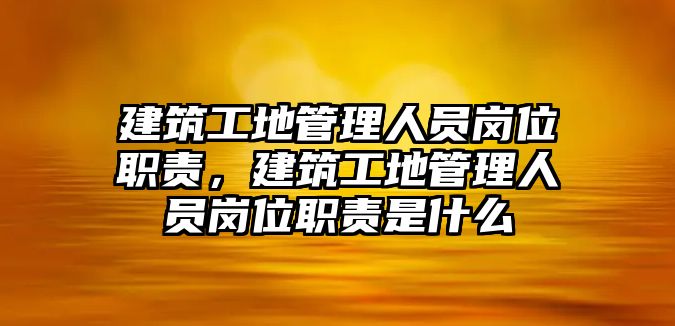 建筑工地管理人员岗位职责，建筑工地管理人员岗位职责是什么